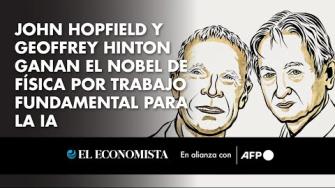 JOHN HOPFIELD Y GEOFFREY HINTON GANAN EL NOBEL DE FÍSICA POR TRABAJO FUNDAMENTAL PARA LA IA

EL ECONOMISTA En alianza con AFP